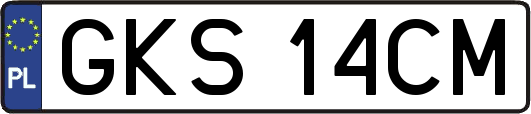 PL
GKS 14CM